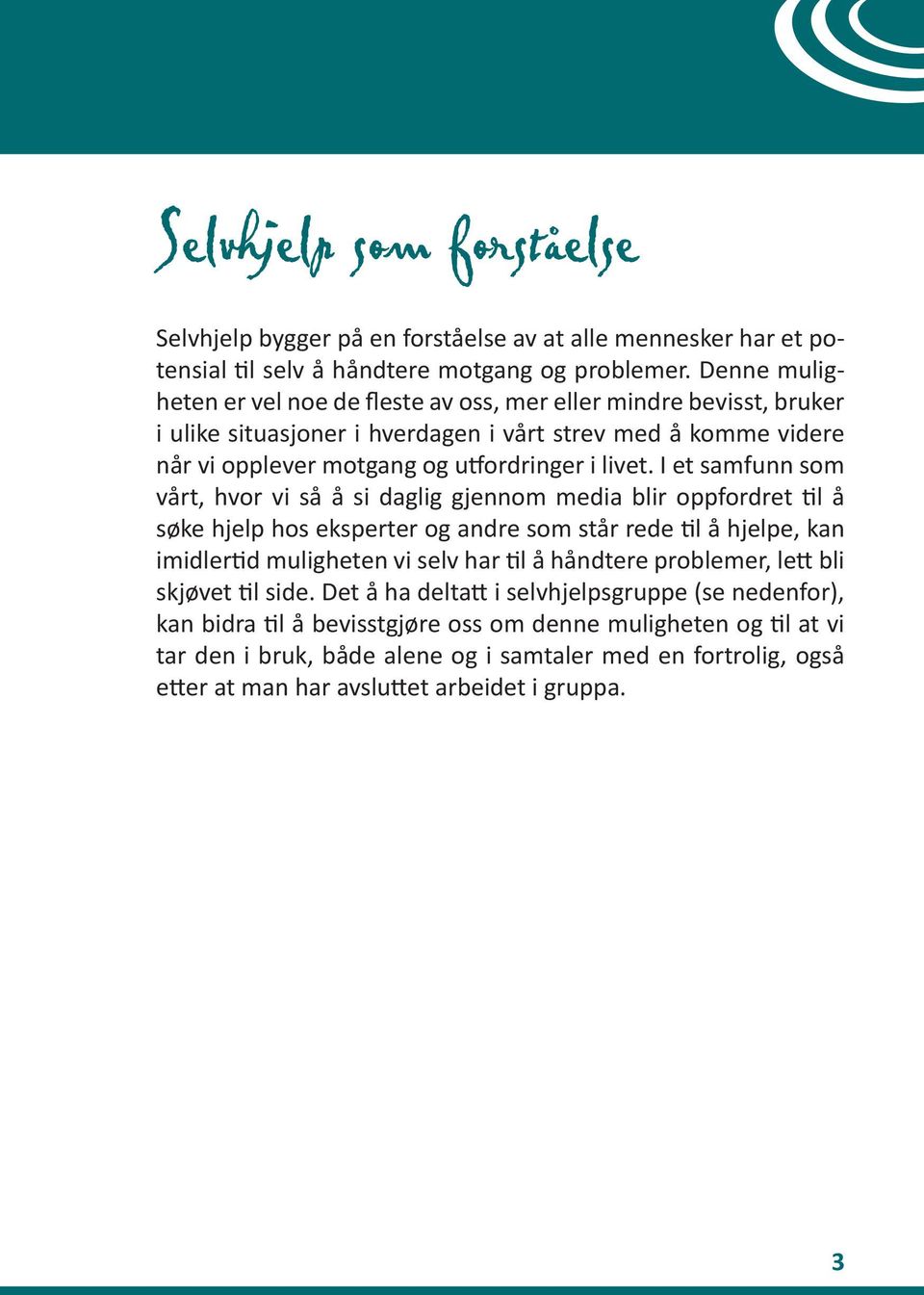 Selvhjelp som forståelse

Selvhjelp bygger på en forståelse av at alle mennesker har et potensial til selv å håndtere motgang og problemer. Denne muligheten er vel noe de fleste av oss, mer eller mindre bevisst, bruker i ulike situasjoner i hverdagen i vårt strev med å komme videre når vi opplever motgang og utfordringer i livet. I et samfunn som vårt, hvor vi så å si daglig gjennom media blir oppfordret til å søke hjelp hos eksperter og andre som står rede til å hjelpe, kan imidlertid muligheten vi selv har til å håndtere problemer, lett bli skjøvet til side. Det å ha deltatt i selvhjelpsgruppe (se nedenfor), kan bidra til å bevisstgjøre oss om denne muligheten og til at vi tar den i bruk, både alene og i samtaler med en fortrolig, også etter at man har avsluttet arbeidet i gruppa.

3